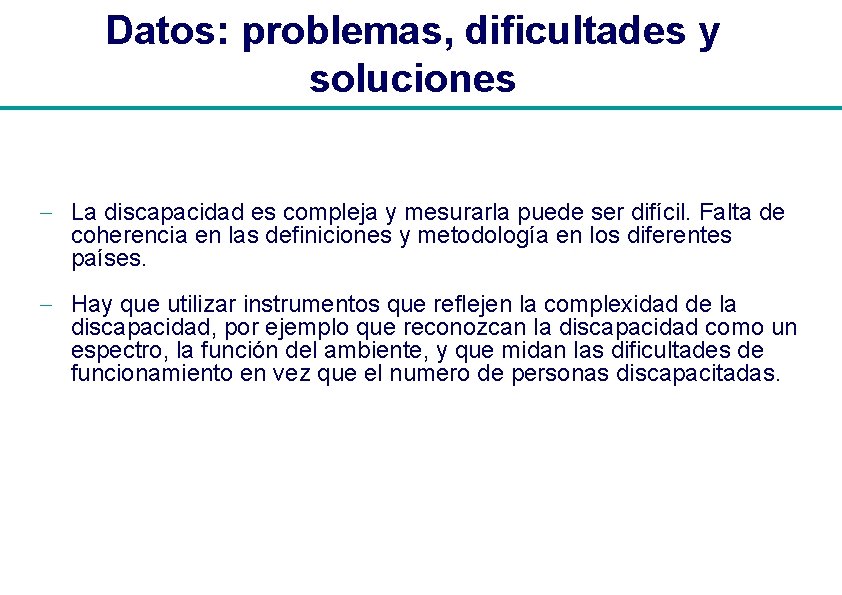 Datos: problemas, dificultades y soluciones

– La discapacidad es compleja y mesurarla puede ser difícil. Falta de coherencia en las definiciones y metodología en los diferentes países.

– Hay que utilizar instrumentos que reflejen la complexidad de la discapacidad, por ejemplo que reconozcan la discapacidad como un espectro, la función del ambiente, y que midan las dificultades de funcionamiento en vez que el numero de personas discapacitadas.